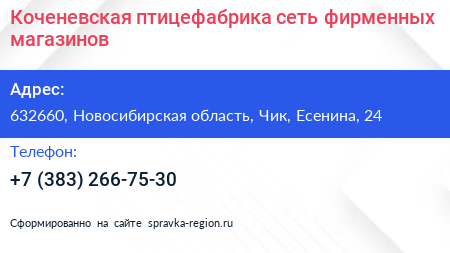 Коченевская птицефабрика сеть фирменных магазинов

Адрес:

632660, Новосибирская область, Чик, Есенина, 24

Телефон:

+7 (383) 266-75-30

Сформированно на сайте spravka-region.ru